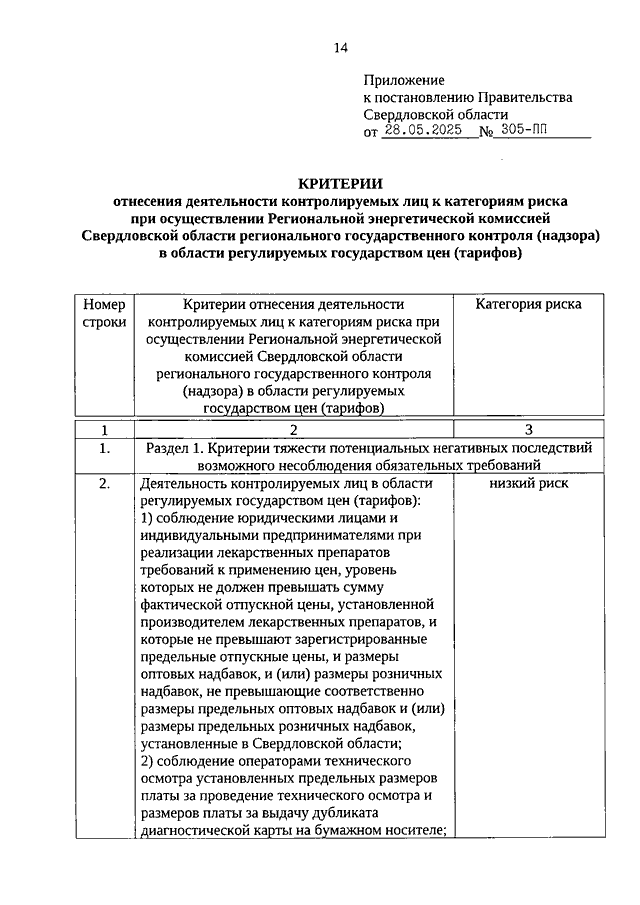 14

Приложение
к постановлению Правительства
Свердловской области
от 28.05.2025 № 305-ПП

КРИТЕРИИ
отнесения деятельности контролируемых лиц к категориям риска при осуществлении Региональной энергетической комиссией Свердловской области регионального государственного контроля (надзора) в области регулируемых государством цен (тарифов)

| Номер строки | Критерии отнесения деятельности контролируемых лиц к категориям риска при осуществлении Региональной энергетической комиссией Свердловской области регионального государственного контроля (надзора) в области регулируемых государством цен (тарифов) | Категория риска |
|---|---|---|
| 1 | 2 | 3 |
| 1. | Раздел 1. Критерии тяжести потенциальных негативных последствий возможного несоблюдения обязательных требований | |
| 2. | Деятельность контролируемых лиц в области регулируемых государством цен (тарифов): 1) соблюдение юридическими лицами и индивидуальными предпринимателями при реализации лекарственных препаратов требований к применению цен, уровень которых не должен превышать сумму фактической отпускной цены, установленной производителем лекарственных препаратов, и которые не превышают зарегистрированные предельные отпускные цены, и размеры оптовых надбавок, и (или) размеры розничных надбавок, не превышающие соответственно размеры предельных оптовых надбавок и (или) размеры предельных розничных надбавок, установленные в Свердловской области; 2) соблюдение операторами технического осмотра установленных предельных размеров платы за проведение технического осмотра и размеров платы за выдачу дубликата диагностической карты на бумажном носителе; | низкий риск |